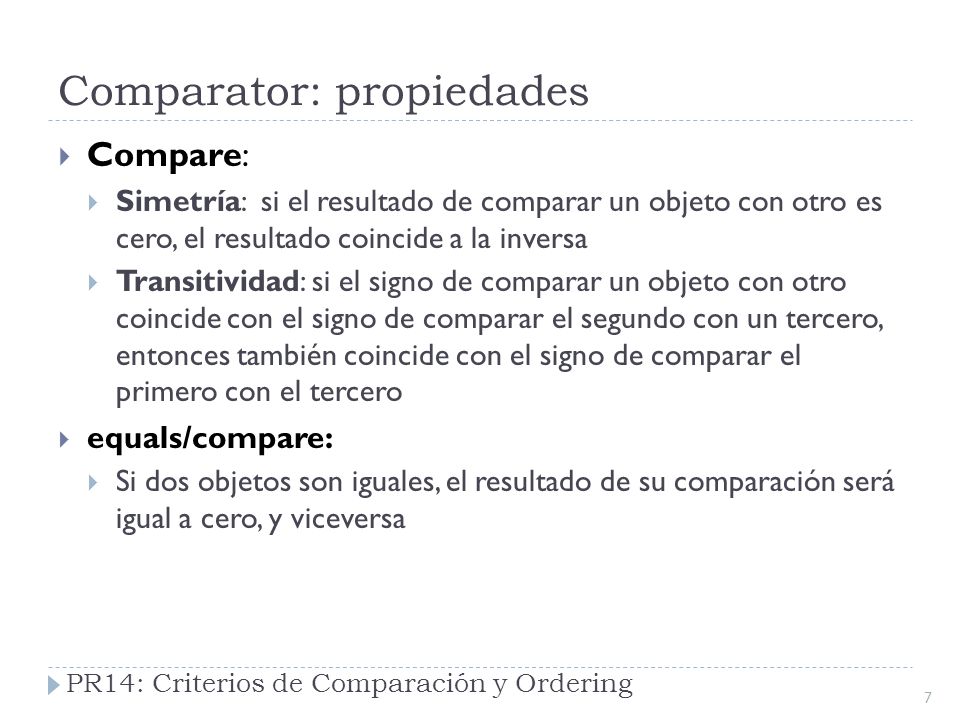 Comparator: propiedades

Compare:

Simetría: si el resultado de comparar un objeto con otro es cero, el resultado coincide a la inversa

Transitividad: si el signo de comparar un objeto con otro coincide con el signo de comparar el segundo con un tercero, entonces también coincide con el signo de comparar el primero con el tercero

equals/compare:

Si dos objetos son iguales, el resultado de su comparación será igual a cero, y viceversa

PR14: Criterios de Comparación y Ordering

7